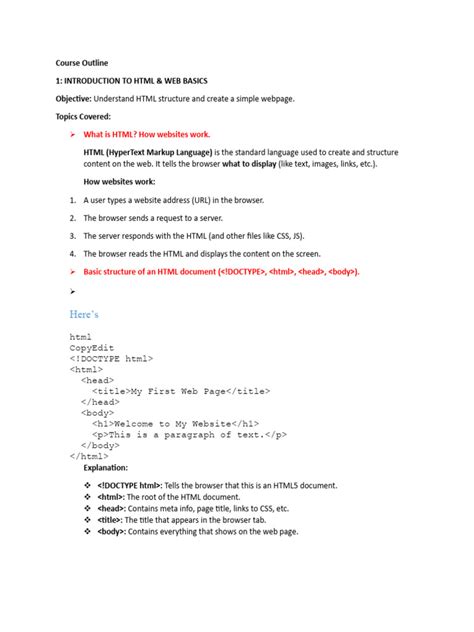 Course Outline

1: INTRODUCTION TO HTML & WEB BASICS

Objective: Understand HTML structure and create a simple webpage.

Topics Covered:

➢ What is HTML? How websites work.

HTML (HyperText Markup Language) is the standard language used to create and structure content on the web. It tells the browser what to display (like text, images, links, etc.).

How websites work:

1. A user types a website address (URL) in the browser.

2. The browser sends a request to a server.

3. The server responds with the HTML (and other files like CSS, JS).

4. The browser reads the HTML and displays the content on the screen.

➢ Basic structure of an HTML document (<!DOCTYPE>, <html>, <head>, <body>).

➢

Here's

html
CopyEdit
<!DOCTYPE html>
<html>
  <head>
    <title>My First Web Page</title>
  </head>
  <body>
    <h1>Welcome to My Website</h1>
    <p>This is a paragraph of text.</p>
  </body>
</html>

Explanation:

❖ <!DOCTYPE html>: Tells the browser that this is an HTML5 document.
❖ <html>: The root of the HTML document.
❖ <head>: Contains meta info, page title, links to CSS, etc.
❖ <title>: The title that appears in the browser tab.
❖ <body>: Contains everything that shows on the web page.